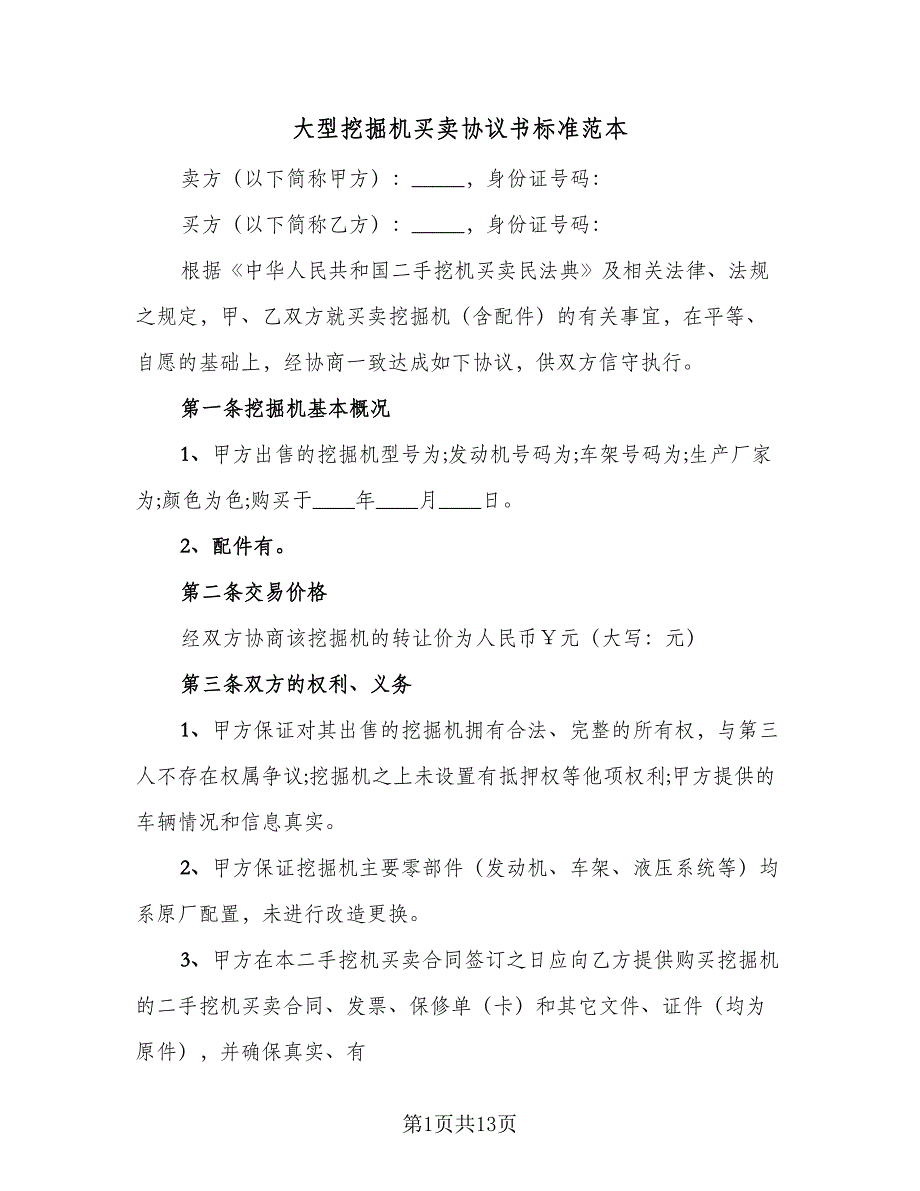 大型挖掘机买卖协议书标准范本

卖方（以下简称甲方）：_____，身份证号码：

买方（以下简称乙方）：_____，身份证号码：

根据《中华人民共和国二手挖机买卖民法典》及相关法律、法规之规定，甲、乙双方就买卖挖掘机（含配件）的有关事宜，在平等、自愿的基础上，经协商一致达成如下协议，供双方信守执行。

第一条挖掘机基本概况

1、甲方出售的挖掘机型号为;发动机号码为;车架号码为;生产厂家为;颜色为色;购买于____年____月____日。

2、配件有。

第二条交易价格

经双方协商该挖掘机的转让价为人民币￥元（大写：元）

第三条双方的权利、义务

1、甲方保证对其出售的挖掘机拥有合法、完整的所有权，与第三人不存在权属争议;挖掘机之上未设置有抵押权等他项权利;甲方提供的车辆情况和信息真实。

2、甲方保证挖掘机主要零部件（发动机、车架、液压系统等）均系原厂配置，未进行改造更换。

3、甲方在本二手挖机买卖合同签订之日应向乙方提供购买挖掘机的二手挖机买卖合同、发票、保修单（卡）和其它文件、证件（均为原件），并确保真实、有

第1页共13页